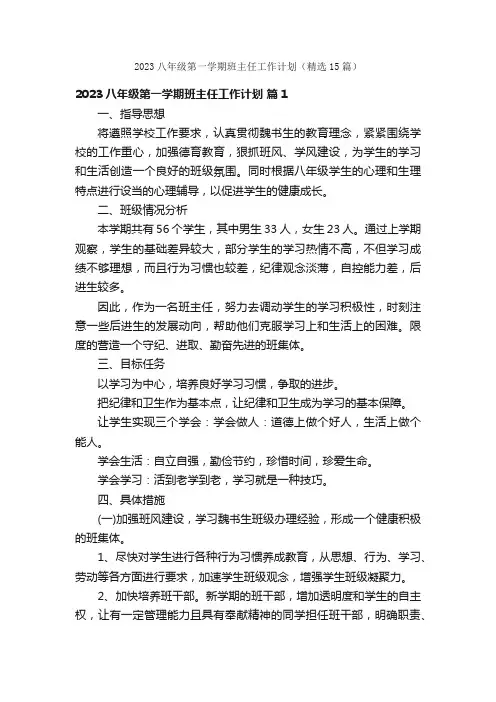 2023 八年级第一学期班主任工作计划（精选 15 篇）

2023 八年级第一学期班主任工作计划 篇 1

一、指导思想

将遵照学校工作要求，认真贯彻魏书生的教育理念，紧紧围绕学校的工作重心，加强德育教育，狠抓班风、学风建设，为学生的学习和生活创造一个良好的班级氛围。同时根据八年级学生的心理和生理特点进行设当的心理辅导，以促进学生的健康成长。

二、班级情况分析

本学期共有 56 个学生，其中男生 33 人，女生 23 人。通过上学期观察，学生的基础差异较大，部分学生的学习热情不高，不但学习成绩不够理想，而且行为习惯也较差，纪律观念淡薄，自控能力差，后进生较多。

因此，作为一名班主任，努力去调动学生的学习积极性，时刻注意一些后进生的发展动向，帮助他们克服学习上和生活上的困难。限度的营造一个守纪、进取、勤奋先进的班集体。

三、目标任务

以学习为中心，培养良好学习习惯，争取的进步。

把纪律和卫生作为基本点，让纪律和卫生成为学习的基本保障。

让学生实现三个学会：学会做人：道德上做个好人，生活上做个能人。

学会生活：自立自强，勤俭节约，珍惜时间，珍爱生命。

学会学习：活到老学到老，学习就是一种技巧。

四、具体措施

(一)加强班风建设，学习魏书生班级办理经验，形成一个健康积极的班集体。

1、尽快对学生进行各种行为习惯养成教育，从思想、行为、学习、劳动等各方面进行要求，加速学生班级观念，增强学生班级凝聚力。

2、加快培养班干部。新学期的班干部，增加透明度和学生的自主权，让有一定管理能力且具有奉献精神的同学担任班干部，明确职责、